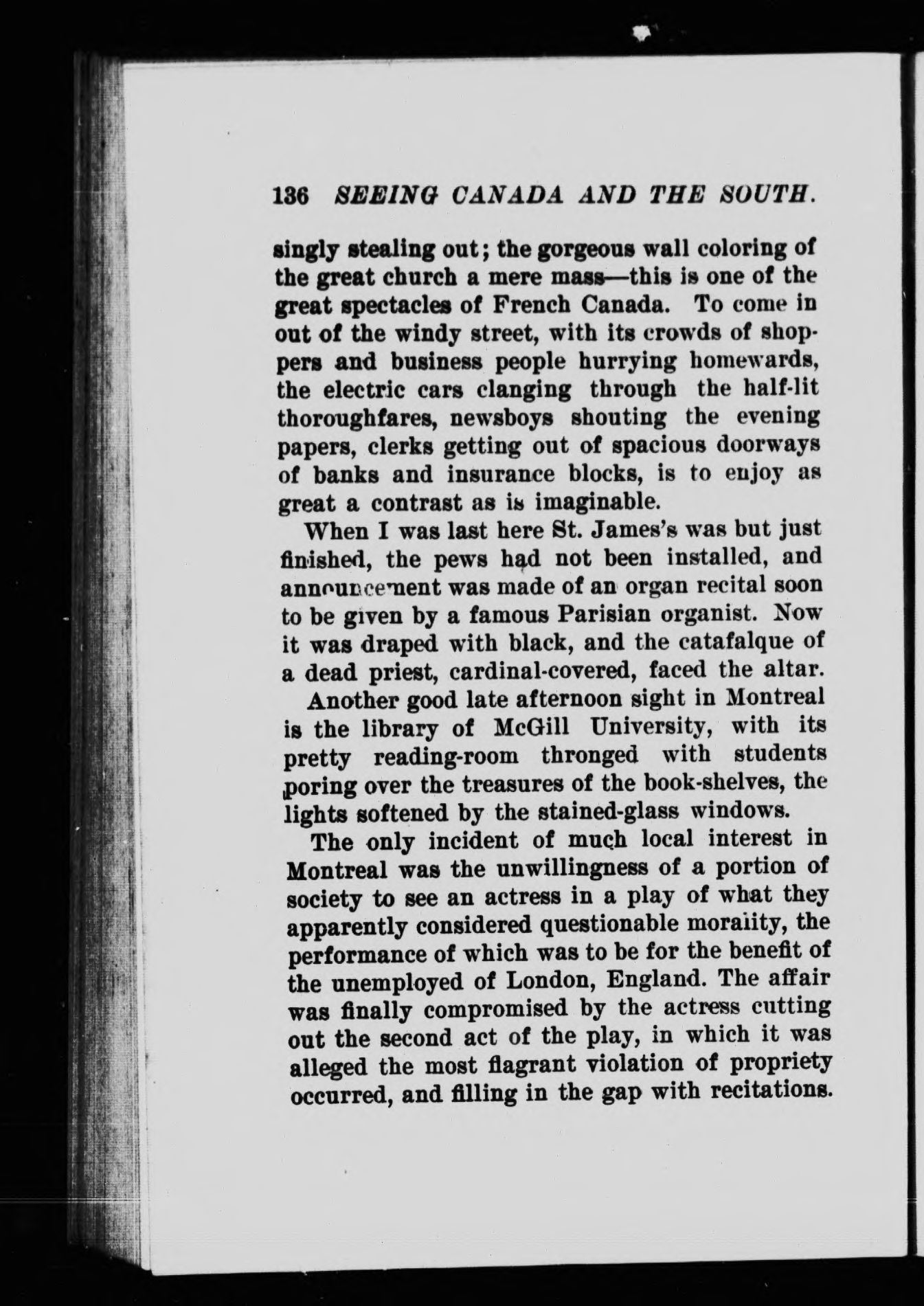 136 SEEING CANADA AND THE SOUTH.

singly stealing out; the gorgeous wall coloring of the great church a mere mass—this is one of the great spectacles of French Canada. To come in out of the windy street, with its crowds of shoppers and business people hurrying homewards, the electric cars clanging through the half-lit thoroughfares, newsboys shouting the evening papers, clerks getting out of spacious doorways of banks and insurance blocks, is to enjoy as great a contrast as is imaginable.

When I was last here St. James's was but just finished, the pews had not been installed, and announcement was made of an organ recital soon to be given by a famous Parisian organist. Now it was draped with black, and the catafalque of a dead priest, cardinal-covered, faced the altar.

Another good late afternoon sight in Montreal is the library of McGill University, with its pretty reading-room thronged with students poring over the treasures of the book-shelves, the lights softened by the stained-glass windows.

The only incident of much local interest in Montreal was the unwillingness of a portion of society to see an actress in a play of what they apparently considered questionable moraiity, the performance of which was to be for the benefit of the unemployed of London, England. The affair was finally compromised by the actress cutting out the second act of the play, in which it was alleged the most flagrant violation of propriety occurred, and filling in the gap with recitations.